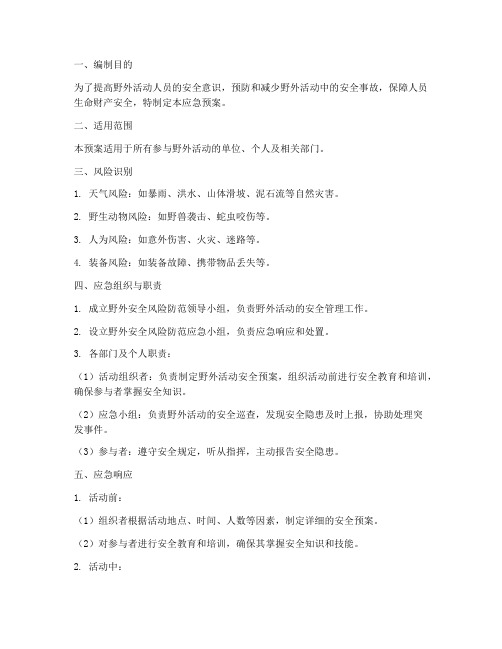 一、编制目的

为了提高野外活动人员的安全意识，预防和减少野外活动中的安全事故，保障人员生命财产安全，特制定本应急预案。

二、适用范围

本预案适用于所有参与野外活动的单位、个人及相关部门。

三、风险识别

1. 天气风险：如暴雨、洪水、山体滑坡、泥石流等自然灾害。

2. 野生动物风险：如野兽袭击、蛇虫咬伤等。

3. 人为风险：如意外伤害、火灾、迷路等。

4. 装备风险：如装备故障、携带物品丢失等。

四、应急组织与职责

1. 成立野外安全风险防范领导小组，负责野外活动的安全管理工作。

2. 设立野外安全风险防范应急小组，负责应急响应和处置。

3. 各部门及个人职责：

（1）活动组织者：负责制定野外活动安全预案，组织活动前进行安全教育和培训，确保参与者掌握安全知识。

（2）应急小组：负责野外活动的安全巡查，发现安全隐患及时上报，协助处理突发事件。

（3）参与者：遵守安全规定，听从指挥，主动报告安全隐患。

五、应急响应

1. 活动前：

（1）组织者根据活动地点、时间、人数等因素，制定详细的安全预案。

（2）对参与者进行安全教育和培训，确保其掌握安全知识和技能。

2. 活动中：